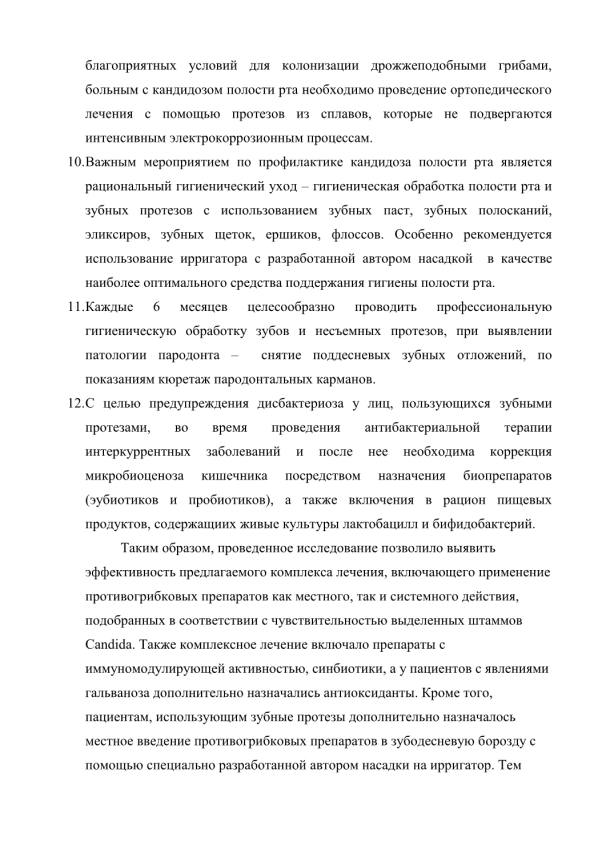 благоприятных условий для колонизации дрожжеподобными грибами, больным с кандидозом полости рта необходимо проведение ортопедического лечения с помощью протезов из сплавов, которые не подвергаются интенсивным электрокоррозионным процессам.

10.Важным мероприятием по профилактике кандидоза полости рта является рациональный гигиенический уход – гигиеническая обработка полости рта и зубных протезов с использованием зубных паст, зубных полосканий, эликсиров, зубных щеток, ершиков, флоссов. Особенно рекомендуется использование ирригатора с разработанной автором насадкой в качестве наиболее оптимального средства поддержания гигиены полости рта.

11.Каждые 6 месяцев целесообразно проводить профессиональную гигиеническую обработку зубов и несъемных протезов, при выявлении патологии пародонта – снятие поддесневых зубных отложений, по показаниям кюретаж пародонтальных карманов.

12.С целью предупреждения дисбактериоза у лиц, пользующихся зубными протезами, во время проведения антибактериальной терапии интеркуррентных заболеваний и после нее необходима коррекция микробиоценоза кишечника посредством назначения биопрепаратов (эубиотиков и пробиотиков), а также включения в рацион пищевых продуктов, содержащих живые культуры лактобацилл и бифидобактерий.

Таким образом, проведенное исследование позволило выявить эффективность предлагаемого комплекса лечения, включающего применение противогрибковых препаратов как местного, так и системного действия, подобранных в соответствии с чувствительностью выделенных штаммов Candida. Также комплексное лечение включало препараты с иммуномодулирующей активностью, синбиотики, а у пациентов с явлениями гальваноза дополнительно назначались антиоксиданты. Кроме того, пациентам, использующим зубные протезы дополнительно назначалось местное введение противогрибковых препаратов в зубодесневую борозду с помощью специально разработанной автором насадки на ирригатор. Тем